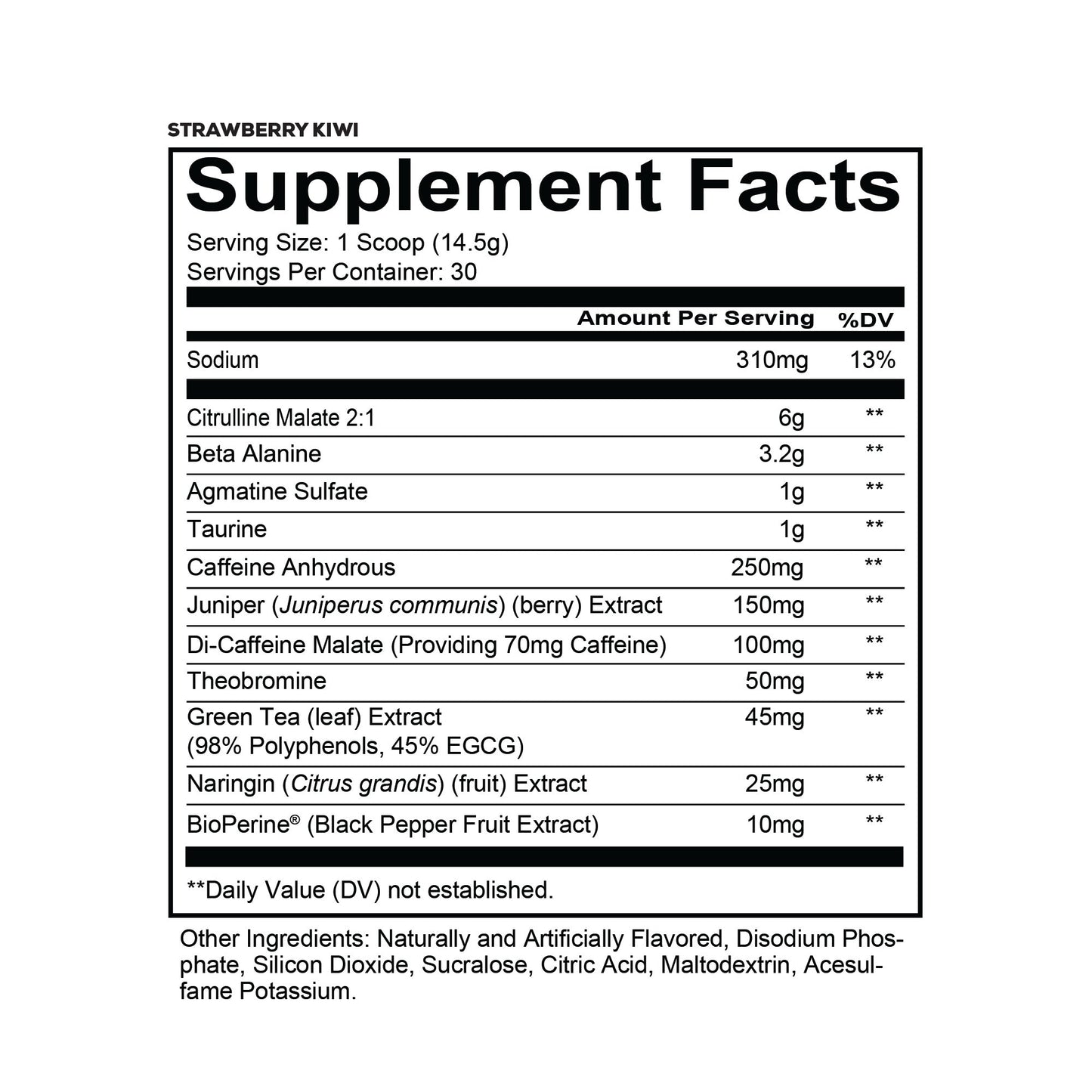 STRAWBERRY KIWI

Supplement Facts

Serving Size: 1 Scoop (14.5g)
Servings Per Container: 30

| | Amount Per Serving | %DV |
|---|---|---|
| Sodium | 310mg | 13% |
| Citrulline Malate 2:1 | 6g | ** |
| Beta Alanine | 3.2g | ** |
| Agmatine Sulfate | 1g | ** |
| Taurine | 1g | ** |
| Caffeine Anhydrous | 250mg | ** |
| Juniper (Juniperus communis) (berry) Extract | 150mg | ** |
| Di-Caffeine Malate (Providing 70mg Caffeine) | 100mg | ** |
| Theobromine | 50mg | ** |
| Green Tea (leaf) Extract (98% Polyphenols, 45% EGCG) | 45mg | ** |
| Naringin (Citrus grandis) (fruit) Extract | 25mg | ** |
| BioPerine® (Black Pepper Fruit Extract) | 10mg | ** |

**Daily Value (DV) not established.

Other Ingredients: Naturally and Artificially Flavored, Disodium Phosphate, Silicon Dioxide, Sucralose, Citric Acid, Maltodextrin, Acesulfame Potassium.